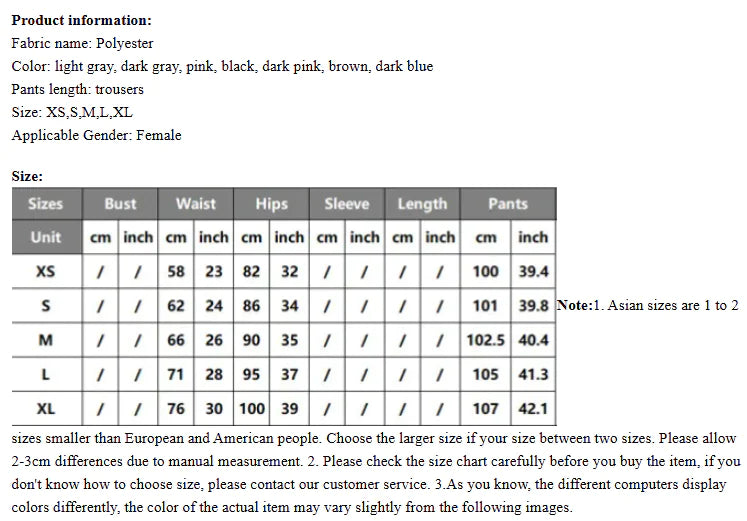 **Product information:**
Fabric name: Polyester
Color: light gray, dark gray, pink, black, dark pink, brown, dark blue
Pants length: trousers
Size: XS,S,M,L,XL
Applicable Gender: Female

**Size:**

| Sizes | Bust | | Waist | | Hips | | Sleeve | | Length | | Pants | |
|---|---|---|---|---|---|---|---|---|---|---|---|---|
| Unit | cm | inch | cm | inch | cm | inch | cm | inch | cm | inch | cm | inch |
| XS | / | / | 58 | 23 | 82 | 32 | / | / | / | / | 100 | 39.4 |
| S | / | / | 62 | 24 | 86 | 34 | / | / | / | / | 101 | 39.8 |
| M | / | / | 66 | 26 | 90 | 35 | / | / | / | / | 102.5 | 40.4 |
| L | / | / | 71 | 28 | 95 | 37 | / | / | / | / | 105 | 41.3 |
| XL | / | / | 76 | 30 | 100 | 39 | / | / | / | / | 107 | 42.1 |

**Note:**1. Asian sizes are 1 to 2 sizes smaller than European and American people. Choose the larger size if your size between two sizes. Please allow 2-3cm differences due to manual measurement. 2. Please check the size chart carefully before you buy the item, if you don't know how to choose size, please contact our customer service. 3.As you know, the different computers display colors differently, the color of the actual item may vary slightly from the following images.